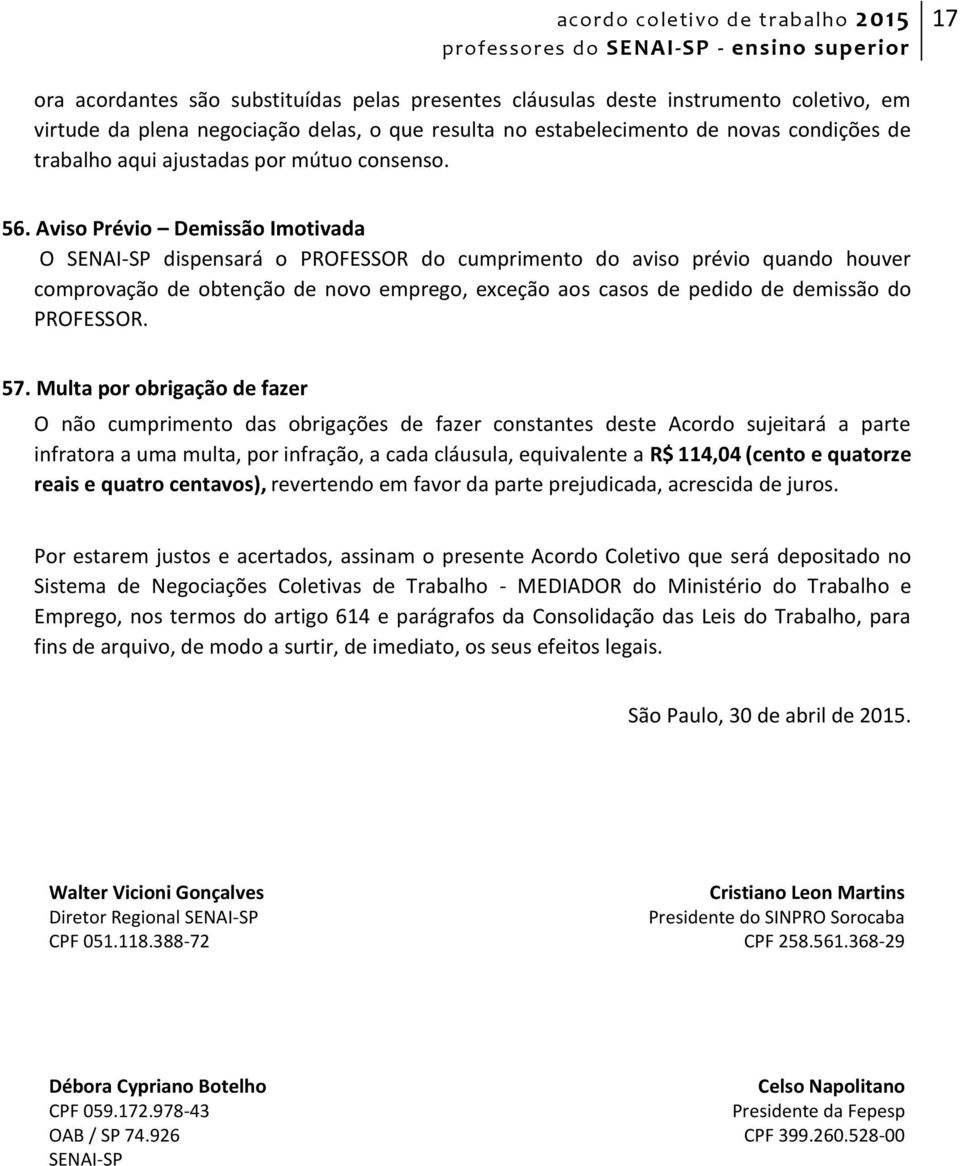 acordo coletivo de trabalho 2015
professores do SENAI-SP - ensino superior
17

ora acordantes são substituídas pelas presentes cláusulas deste instrumento coletivo, em virtude da plena negociação delas, o que resulta no estabelecimento de novas condições de trabalho aqui ajustadas por mútuo consenso.

56. Aviso Prévio – Demissão Imotivada
O SENAI-SP dispensará o PROFESSOR do cumprimento do aviso prévio quando houver comprovação de obtenção de novo emprego, exceção aos casos de pedido de demissão do PROFESSOR.

57. Multa por obrigação de fazer
O não cumprimento das obrigações de fazer constantes deste Acordo sujeitará a parte infratora a uma multa, por infração, a cada cláusula, equivalente a R$ 114,04 (cento e quatorze reais e quatro centavos), revertendo em favor da parte prejudicada, acrescida de juros.

Por estarem justos e acertados, assinam o presente Acordo Coletivo que será depositado no Sistema de Negociações Coletivas de Trabalho - MEDIADOR do Ministério do Trabalho e Emprego, nos termos do artigo 614 e parágrafos da Consolidação das Leis do Trabalho, para fins de arquivo, de modo a surtir, de imediato, os seus efeitos legais.

São Paulo, 30 de abril de 2015.

Walter Vicioni Gonçalves
Diretor Regional SENAI-SP
CPF 051.118.388-72

Cristiano Leon Martins
Presidente do SINPRO Sorocaba
CPF 258.561.368-29

Débora Cypriano Botelho
CPF 059.172.978-43
OAB / SP 74.926
SENAI-SP

Celso Napolitano
Presidente da Fepesp
CPF 399.260.528-00